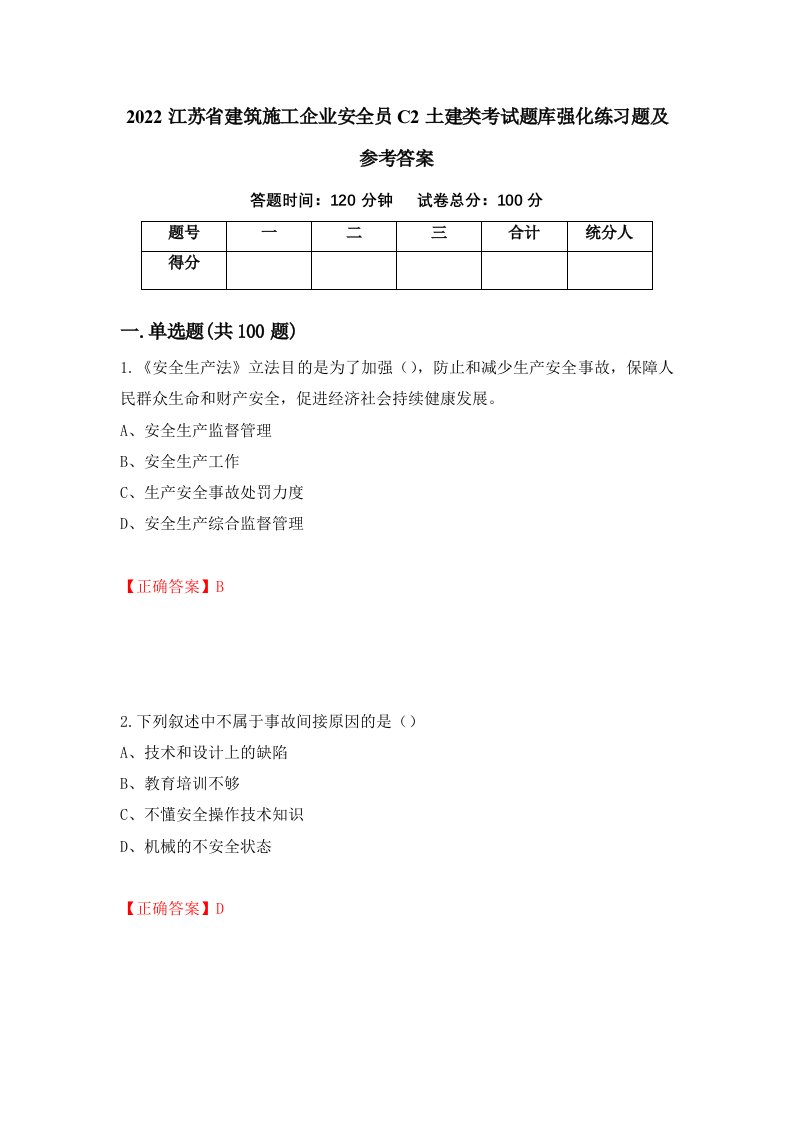 2022 江苏省建筑施工企业安全员 C2 土建类考试题库强化练习题及参考答案

答题时间：120 分钟　试卷总分：100 分

| 题号 | 一 | 二 | 三 | 合计 | 统分人 |
|---|---|---|---|---|---|
| 得分 | | | | | |

一.单选题(共 100 题)

1.《安全生产法》立法目的是为了加强（），防止和减少生产安全事故，保障人民群众生命和财产安全，促进经济社会持续健康发展。

A、安全生产监督管理

B、安全生产工作

C、生产安全事故处罚力度

D、安全生产综合监督管理

【正确答案】B

2.下列叙述中不属于事故间接原因的是（）

A、技术和设计上的缺陷

B、教育培训不够

C、不懂安全操作技术知识

D、机械的不安全状态

【正确答案】D